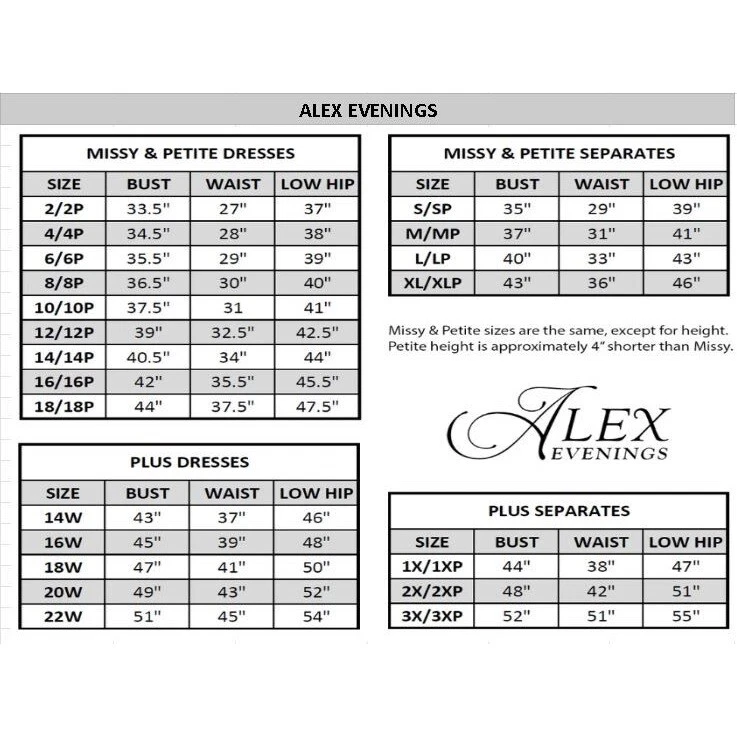 ALEX EVENINGS

MISSY & PETITE DRESSES

| SIZE | BUST | WAIST | LOW HIP |
|---|---|---|---|
| 2/2P | 33.5" | 27" | 37" |
| 4/4P | 34.5" | 28" | 38" |
| 6/6P | 35.5" | 29" | 39" |
| 8/8P | 36.5" | 30" | 40" |
| 10/10P | 37.5" | 31 | 41" |
| 12/12P | 39" | 32.5" | 42.5" |
| 14/14P | 40.5" | 34" | 44" |
| 16/16P | 42" | 35.5" | 45.5" |
| 18/18P | 44" | 37.5" | 47.5" |

PLUS DRESSES

| SIZE | BUST | WAIST | LOW HIP |
|---|---|---|---|
| 14W | 43" | 37" | 46" |
| 16W | 45" | 39" | 48" |
| 18W | 47" | 41" | 50" |
| 20W | 49" | 43" | 52" |
| 22W | 51" | 45" | 54" |

MISSY & PETITE SEPARATES

| SIZE | BUST | WAIST | LOW HIP |
|---|---|---|---|
| S/SP | 35" | 29" | 39" |
| M/MP | 37" | 31" | 41" |
| L/LP | 40" | 33" | 43" |
| XL/XLP | 43" | 36" | 46" |

Missy & Petite sizes are the same, except for height. Petite height is approximately 4" shorter than Missy.

ALEX EVENINGS

PLUS SEPARATES

| SIZE | BUST | WAIST | LOW HIP |
|---|---|---|---|
| 1X/1XP | 44" | 38" | 47" |
| 2X/2XP | 48" | 42" | 51" |
| 3X/3XP | 52" | 51" | 55" |